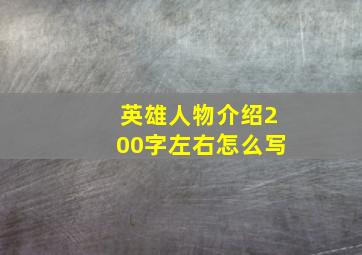 英雄人物介绍200字左右怎么写